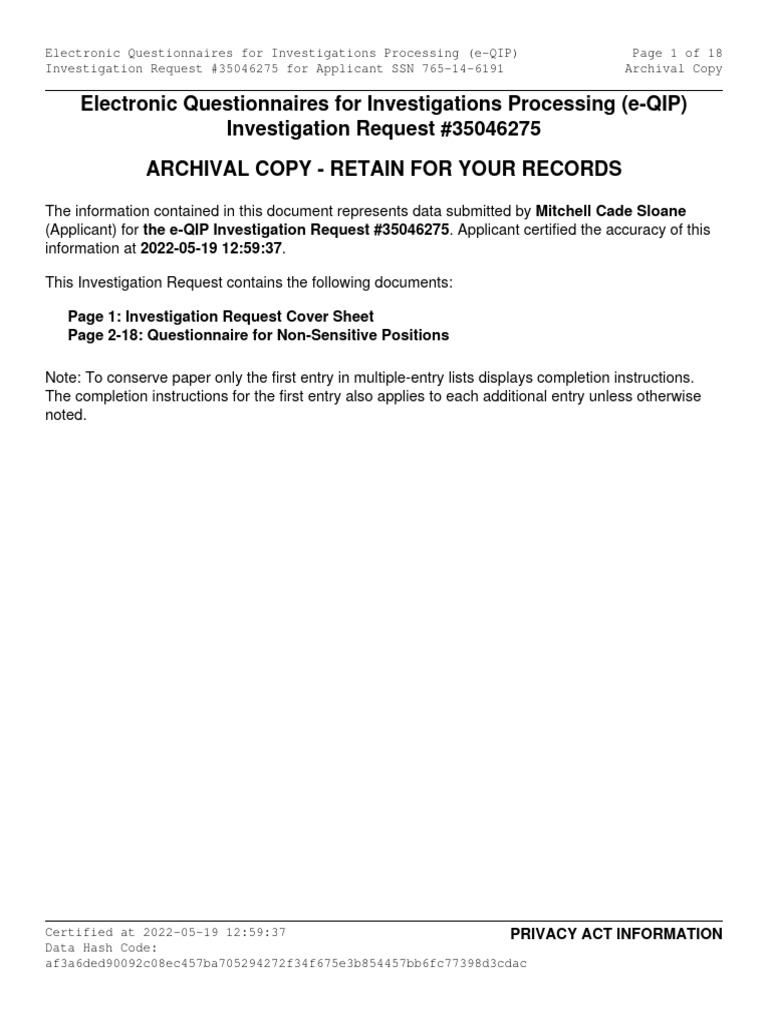 Electronic Questionnaires for Investigations Processing (e-QIP)
Investigation Request #35046275 for Applicant SSN 765-14-6191

Page 1 of 18
Archival Copy

Electronic Questionnaires for Investigations Processing (e-QIP)
Investigation Request #35046275

ARCHIVAL COPY - RETAIN FOR YOUR RECORDS

The information contained in this document represents data submitted by Mitchell Cade Sloane (Applicant) for the e-QIP Investigation Request #35046275. Applicant certified the accuracy of this information at 2022-05-19 12:59:37.

This Investigation Request contains the following documents:

Page 1: Investigation Request Cover Sheet
Page 2-18: Questionnaire for Non-Sensitive Positions

Note: To conserve paper only the first entry in multiple-entry lists displays completion instructions. The completion instructions for the first entry also applies to each additional entry unless otherwise noted.

Certified at 2022-05-19 12:59:37
Data Hash Code:
af3a6ded90092c08ec457ba705294272f34f675e3b854457bb6fc77398d3cdac

PRIVACY ACT INFORMATION